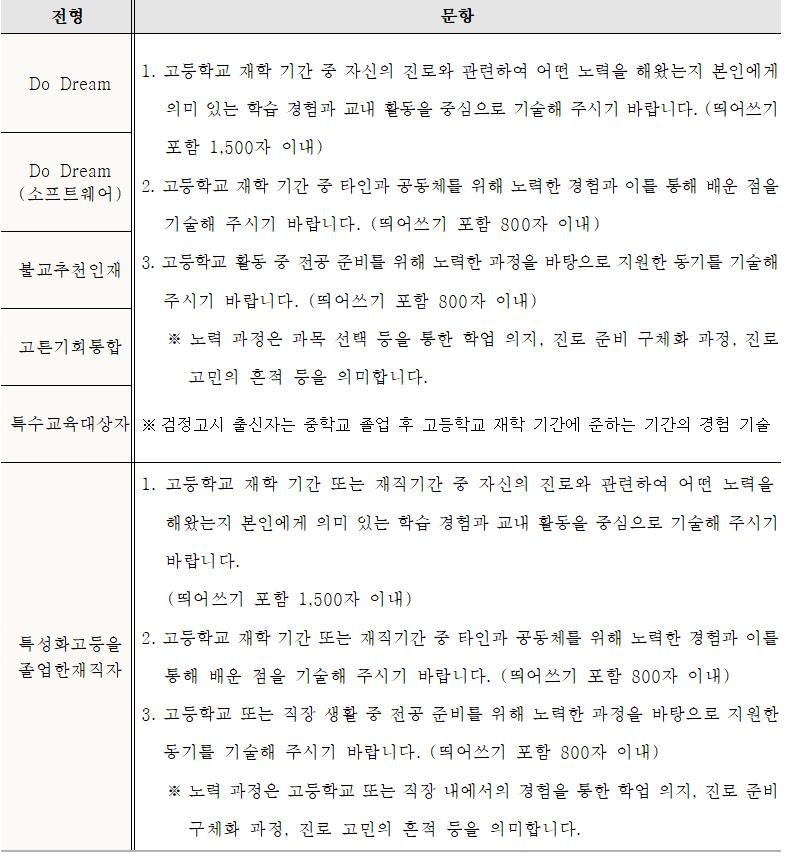 | 전형 | 문항 |
|---|---|
| Do Dream | 1. 고등학교 재학 기간 중 자신의 진로와 관련하여 어떤 노력을 해왔는지 본인에게 의미 있는 학습 경험과 교내 활동을 중심으로 기술해 주시기 바랍니다. (띄어쓰기 포함 1,500자 이내) 2. 고등학교 재학 기간 중 타인과 공동체를 위해 노력한 경험과 이를 통해 배운 점을 기술해 주시기 바랍니다. (띄어쓰기 포함 800자 이내) 3. 고등학교 활동 중 전공 준비를 위해 노력한 과정을 바탕으로 지원한 동기를 기술해 주시기 바랍니다. (띄어쓰기 포함 800자 이내) ※ 노력 과정은 과목 선택 등을 통한 학업 의지, 진로 준비 구체화 과정, 진로 고민의 흔적 등을 의미합니다. ※ 검정고시 출신자는 중학교 졸업 후 고등학교 재학 기간에 준하는 기간의 경험 기술 |
| Do Dream (소프트웨어) | |
| 불교추천인재 | |
| 고른기회통합 | |
| 특수교육대상자 | |
| 특성화고등을 졸업한재직자 | 1. 고등학교 재학 기간 또는 재직기간 중 자신의 진로와 관련하여 어떤 노력을 해왔는지 본인에게 의미 있는 학습 경험과 교내 활동을 중심으로 기술해 주시기 바랍니다. (띄어쓰기 포함 1,500자 이내) 2. 고등학교 재학 기간 또는 재직기간 중 타인과 공동체를 위해 노력한 경험과 이를 통해 배운 점을 기술해 주시기 바랍니다. (띄어쓰기 포함 800자 이내) 3. 고등학교 또는 직장 생활 중 전공 준비를 위해 노력한 과정을 바탕으로 지원한 동기를 기술해 주시기 바랍니다. (띄어쓰기 포함 800자 이내) ※ 노력 과정은 고등학교 또는 직장 내에서의 경험을 통한 학업 의지, 진로 준비 구체화 과정, 진로 고민의 흔적 등을 의미합니다. |